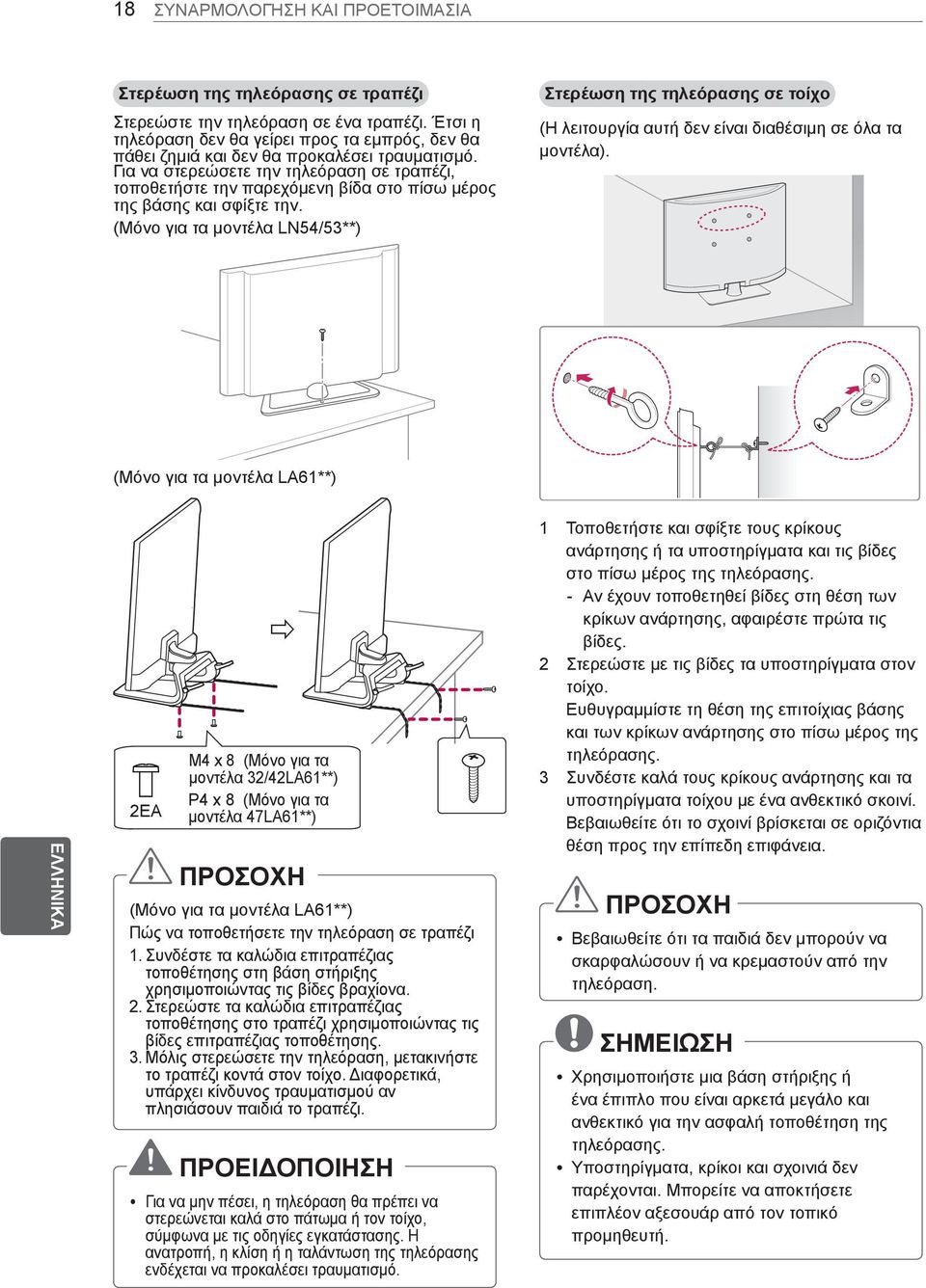 18 ΣΥΝΑΡΜΟΛΟΓΗΣΗ ΚΑΙ ΠΡΟΕΤΟΙΜΑΣΙΑ

Στερέωση της τηλεόρασης σε τραπέζι

Στερεώστε την τηλεόραση σε ένα τραπέζι. Έτσι η τηλεόραση δεν θα γείρει προς τα εμπρός, δεν θα πάθει ζημιά και δεν θα προκαλέσει τραυματισμό. Για να στερεώσετε την τηλεόραση σε τραπέζι, τοποθετήστε την παρεχόμενη βίδα στο πίσω μέρος της βάσης και σφίξτε την.
(Μόνο για τα μοντέλα LN54/53**)

(Μόνο για τα μοντέλα LA61**)

2EA

M4 x 8 (Μόνο για τα μοντέλα 32/42LA61**)
P4 x 8 (Μόνο για τα μοντέλα 47LA61**)

ΠΡΟΣΟΧΗ

(Μόνο για τα μοντέλα LA61**)
Πώς να τοποθετήσετε την τηλεόραση σε τραπέζι
1. Συνδέστε τα καλώδια επιτραπέζιας τοποθέτησης στη βάση στήριξης χρησιμοποιώντας τις βίδες βραχίονα.
2. Στερεώστε τα καλώδια επιτραπέζιας τοποθέτησης στο τραπέζι χρησιμοποιώντας τις βίδες επιτραπέζιας τοποθέτησης.
3. Μόλις στερεώσετε την τηλεόραση, μετακινήστε το τραπέζι κοντά στον τοίχο. Διαφορετικά, υπάρχει κίνδυνος τραυματισμού αν πλησιάσουν παιδιά το τραπέζι.

ΠΡΟΕΙΔΟΠΟΙΗΣΗ

• Για να μην πέσει, η τηλεόραση θα πρέπει να στερεώνεται καλά στο πάτωμα ή τον τοίχο, σύμφωνα με τις οδηγίες εγκατάστασης. Η ανατροπή, η κλίση ή η ταλάντωση της τηλεόρασης ενδέχεται να προκαλέσει τραυματισμό.

ΕΛΛΗΝΙΚΑ

Στερέωση της τηλεόρασης σε τοίχο

(Η λειτουργία αυτή δεν είναι διαθέσιμη σε όλα τα μοντέλα).

1 Τοποθετήστε και σφίξτε τους κρίκους ανάρτησης ή τα υποστηρίγματα και τις βίδες στο πίσω μέρος της τηλεόρασης.
- Αν έχουν τοποθετηθεί βίδες στη θέση των κρίκων ανάρτησης, αφαιρέστε πρώτα τις βίδες.
2 Στερεώστε με τις βίδες τα υποστηρίγματα στον τοίχο.
Ευθυγραμμίστε τη θέση της επιτοίχιας βάσης και των κρίκων ανάρτησης στο πίσω μέρος της τηλεόρασης.
3 Συνδέστε καλά τους κρίκους ανάρτησης και τα υποστηρίγματα τοίχου με ένα ανθεκτικό σκοινί. Βεβαιωθείτε ότι το σχοινί βρίσκεται σε οριζόντια θέση προς την επίπεδη επιφάνεια.

ΠΡΟΣΟΧΗ

• Βεβαιωθείτε ότι τα παιδιά δεν μπορούν να σκαρφαλώσουν ή να κρεμαστούν από την τηλεόραση.

ΣΗΜΕΙΩΣΗ

• Χρησιμοποιήστε μια βάση στήριξης ή ένα έπιπλο που είναι αρκετά μεγάλο και ανθεκτικό για την ασφαλή τοποθέτηση της τηλεόρασης.
• Υποστηρίγματα, κρίκοι και σχοινιά δεν παρέχονται. Μπορείτε να αποκτήσετε επιπλέον αξεσουάρ από τον τοπικό προμηθευτή.